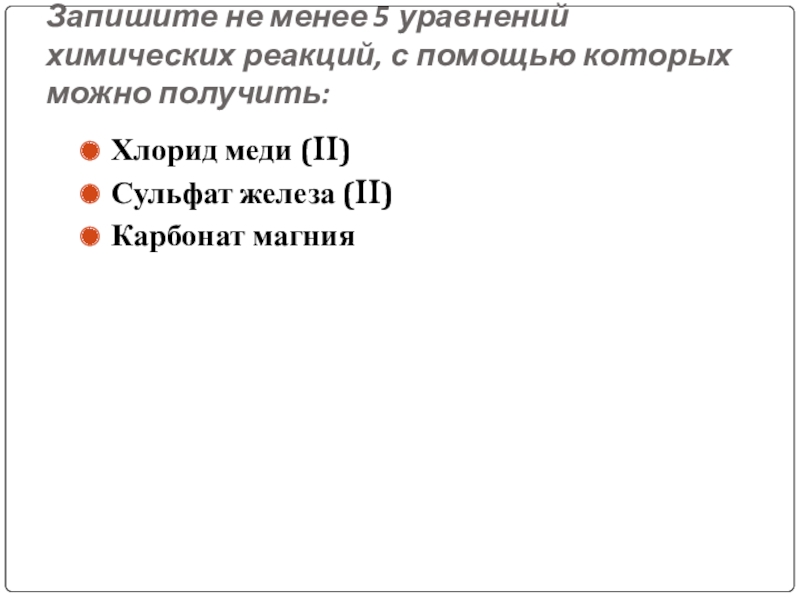 Запишите не менее 5 уравнений химических реакций, с помощью которых можно получить:

• Хлорид меди (II)
• Сульфат железа (II)
• Карбонат магния